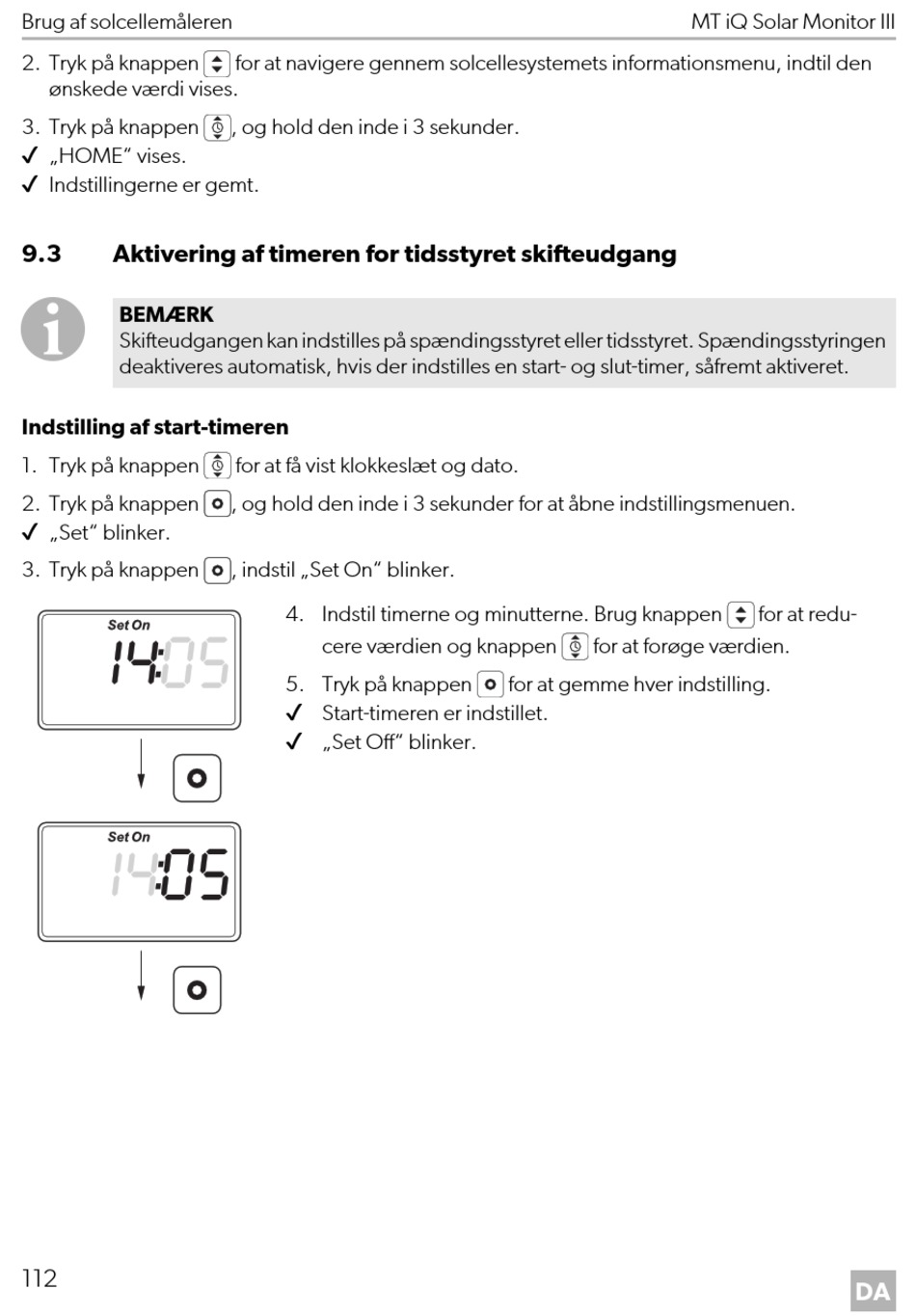 Brug af solcellemåleren

MT iQ Solar Monitor III

2. Tryk på knappen for at navigere gennem solcellesystemets informationsmenu, indtil den ønskede værdi vises.

3. Tryk på knappen , og hold den inde i 3 sekunder.
✓ „HOME“ vises.
✓ Indstillingerne er gemt.

9.3 Aktivering af timeren for tidsstyret skifteudgang

BEMÆRK
Skifteudgangen kan indstilles på spændingsstyret eller tidsstyret. Spændingsstyringen deaktiveres automatisk, hvis der indstilles en start- og slut-timer, såfremt aktiveret.

Indstilling af start-timeren

1. Tryk på knappen for at få vist klokkeslæt og dato.

2. Tryk på knappen , og hold den inde i 3 sekunder for at åbne indstillingsmenuen.
✓ „Set“ blinker.

3. Tryk på knappen , indstil „Set On“ blinker.

Set On
14:05

Set On
14:05

4. Indstil timerne og minutterne. Brug knappen for at reducere værdien og knappen for at forøge værdien.

5. Tryk på knappen for at gemme hver indstilling.
✓ Start-timeren er indstillet.
✓ „Set Off“ blinker.

112

DA